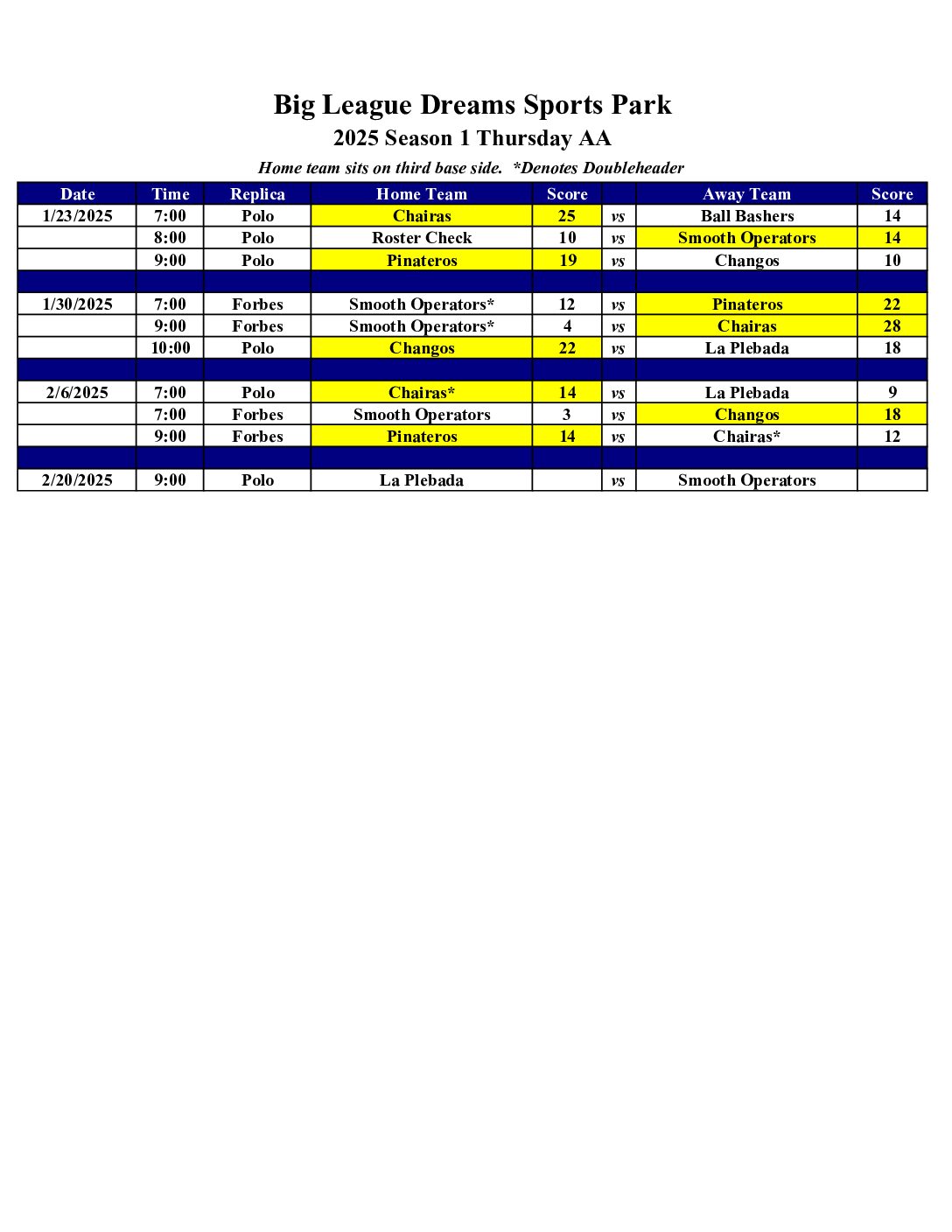 Big League Dreams Sports Park

2025 Season 1 Thursday AA

Home team sits on third base side. *Denotes Doubleheader

| Date | Time | Replica | Home Team | Score | | Away Team | Score |
|---|---|---|---|---|---|---|---|
| 1/23/2025 | 7:00 | Polo | Chairas | 25 | vs | Ball Bashers | 14 |
| | 8:00 | Polo | Roster Check | 10 | vs | Smooth Operators | 14 |
| | 9:00 | Polo | Pinateros | 19 | vs | Changos | 10 |
| | | | | | | | |
| 1/30/2025 | 7:00 | Forbes | Smooth Operators* | 12 | vs | Pinateros | 22 |
| | 9:00 | Forbes | Smooth Operators* | 4 | vs | Chairas | 28 |
| | 10:00 | Polo | Changos | 22 | vs | La Plebada | 18 |
| | | | | | | | |
| 2/6/2025 | 7:00 | Polo | Chairas* | 14 | vs | La Plebada | 9 |
| | 7:00 | Forbes | Smooth Operators | 3 | vs | Changos | 18 |
| | 9:00 | Forbes | Pinateros | 14 | vs | Chairas* | 12 |
| | | | | | | | |
| 2/20/2025 | 9:00 | Polo | La Plebada | | vs | Smooth Operators | |